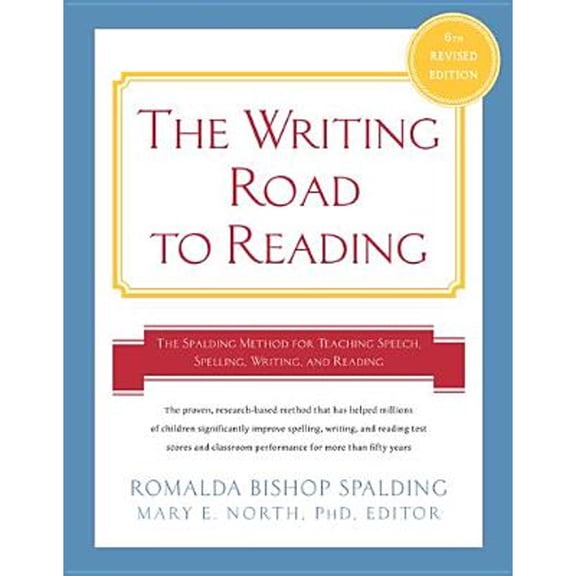 6TH REVISED EDITION

THE WRITING ROAD TO READING

THE SPALDING METHOD FOR TEACHING SPEECH, SPELLING, WRITING, AND READING

The proven, research-based method that has helped millions of children significantly improve spelling, writing, and reading test scores and classroom performance for more than fifty years

ROMALDA BISHOP SPALDING
MARY E. NORTH, PHD, EDITOR